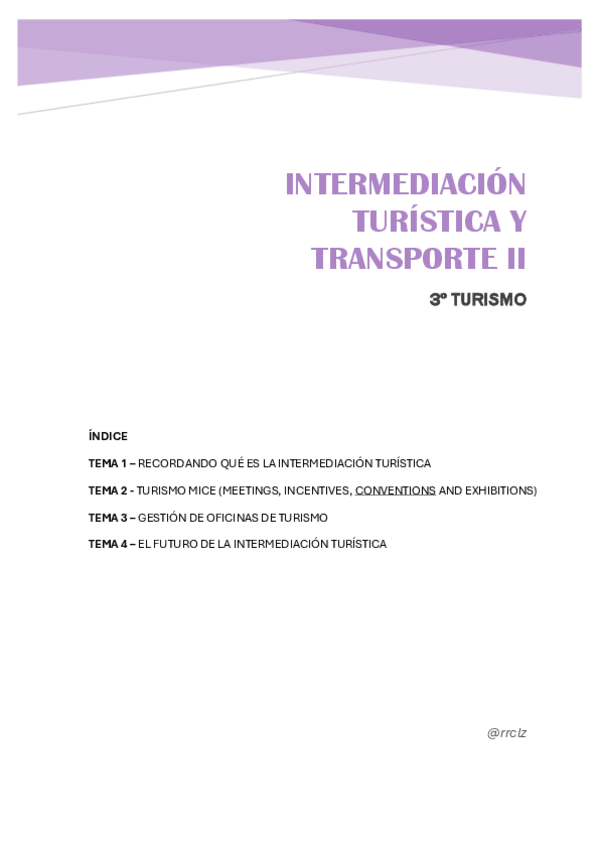 INTERMEDIACIÓN TURÍSTICA Y TRANSPORTE II

3º TURISMO

ÍNDICE

TEMA 1 – RECORDANDO QUÉ ES LA INTERMEDIACIÓN TURÍSTICA

TEMA 2 - TURISMO MICE (MEETINGS, INCENTIVES, CONVENTIONS AND EXHIBITIONS)

TEMA 3 – GESTIÓN DE OFICINAS DE TURISMO

TEMA 4 – EL FUTURO DE LA INTERMEDIACIÓN TURÍSTICA

@rrclz